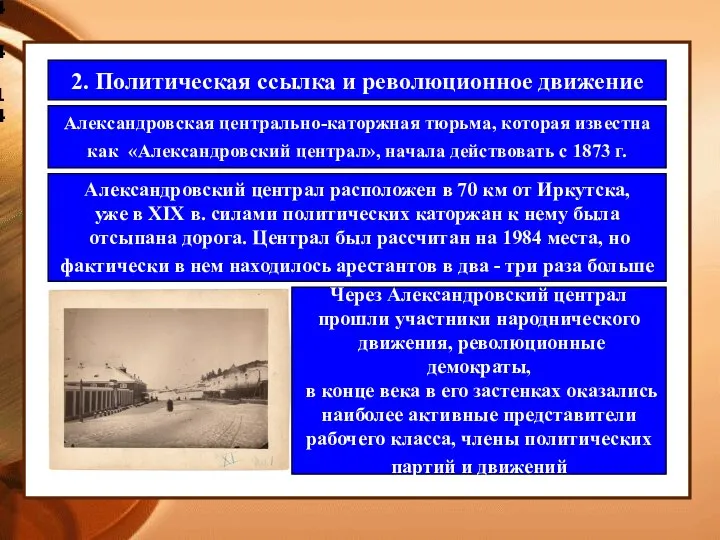 2. Политическая ссылка и революционное движение

Александровская центрально-каторжная тюрьма, которая известна как «Александровский централ», начала действовать с 1873 г.

Александровский централ расположен в 70 км от Иркутска, уже в XIX в. силами политических каторжан к нему была отсыпана дорога. Централ был рассчитан на 1984 места, но фактически в нем находилось арестантов в два - три раза больше

Через Александровский централ прошли участники народнического движения, революционные демократы, в конце века в его застенках оказались наиболее активные представители рабочего класса, члены политических партий и движений